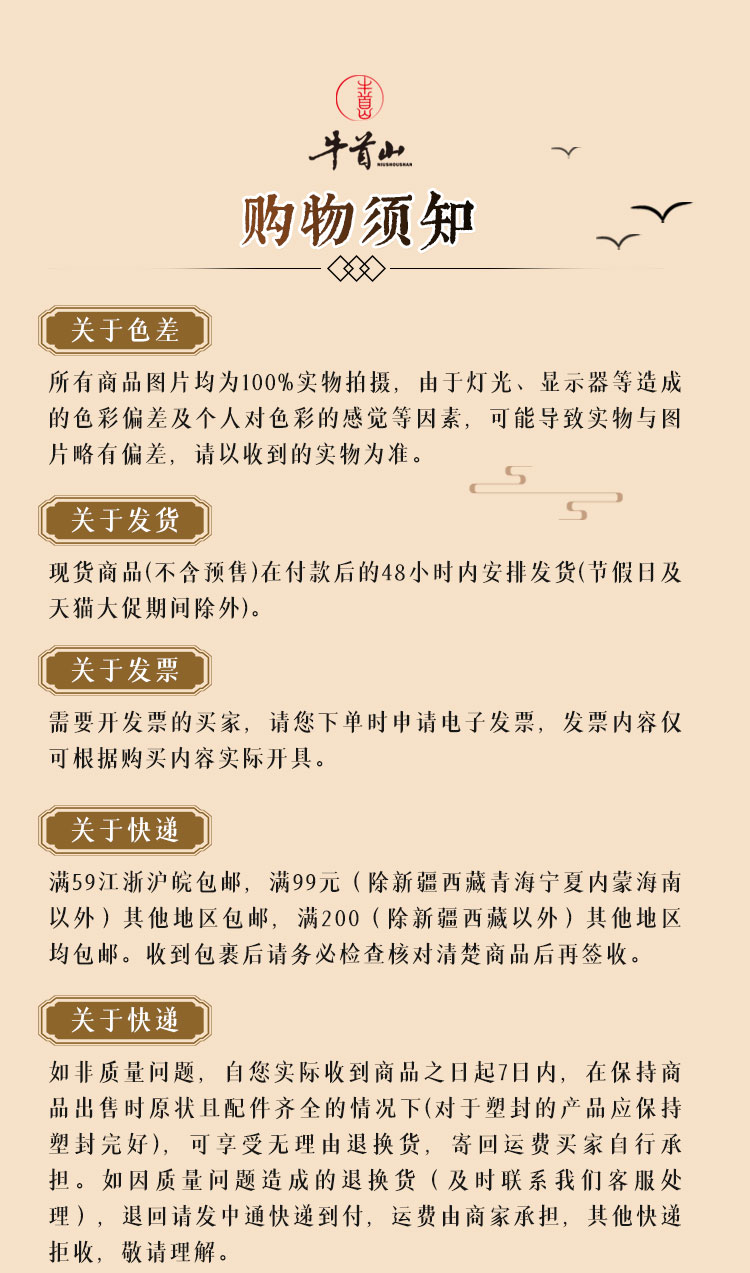 牛首山
NIUSHOUSHAN

购物须知

关于色差

所有商品图片均为100%实物拍摄，由于灯光、显示器等造成的色彩偏差及个人对色彩的感觉等因素，可能导致实物与图片略有偏差，请以收到的实物为准。

关于发货

现货商品(不含预售)在付款后的48小时内安排发货(节假日及天猫大促期间除外)。

关于发票

需要开发票的买家，请您下单时申请电子发票，发票内容仅可根据购买内容实际开具。

关于快递

满59江浙沪皖包邮，满99元（除新疆西藏青海宁夏内蒙海南以外）其他地区包邮，满200（除新疆西藏以外）其他地区均包邮。收到包裹后请务必检查核对清楚商品后再签收。

关于快递

如非质量问题，自您实际收到商品之日起7日内，在保持商品出售时原状且配件齐全的情况下(对于塑封的产品应保持塑封完好)，可享受无理由退换货，寄回运费买家自行承担。如因质量问题造成的退换货（及时联系我们客服处理），退回请发中通快递到付，运费由商家承担，其他快递拒收，敬请理解。